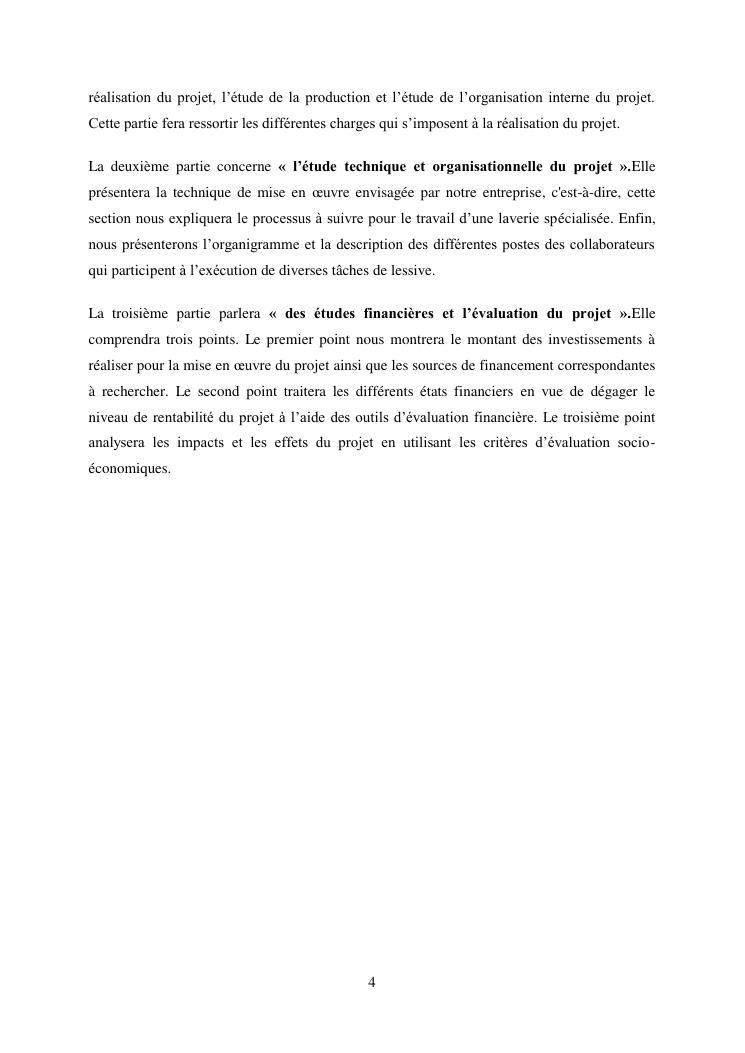 réalisation du projet, l’étude de la production et l’étude de l’organisation interne du projet. Cette partie fera ressortir les différentes charges qui s’imposent à la réalisation du projet.

La deuxième partie concerne « l’étude technique et organisationnelle du projet ».Elle présentera la technique de mise en œuvre envisagée par notre entreprise, c'est-à-dire, cette section nous expliquera le processus à suivre pour le travail d’une laverie spécialisée. Enfin, nous présenterons l’organigramme et la description des différentes postes des collaborateurs qui participent à l’exécution de diverses tâches de lessive.

La troisième partie parlera « des études financières et l’évaluation du projet ».Elle comprendra trois points. Le premier point nous montrera le montant des investissements à réaliser pour la mise en œuvre du projet ainsi que les sources de financement correspondantes à rechercher. Le second point traitera les différents états financiers en vue de dégager le niveau de rentabilité du projet à l’aide des outils d’évaluation financière. Le troisième point analysera les impacts et les effets du projet en utilisant les critères d’évaluation socio-économiques.

4